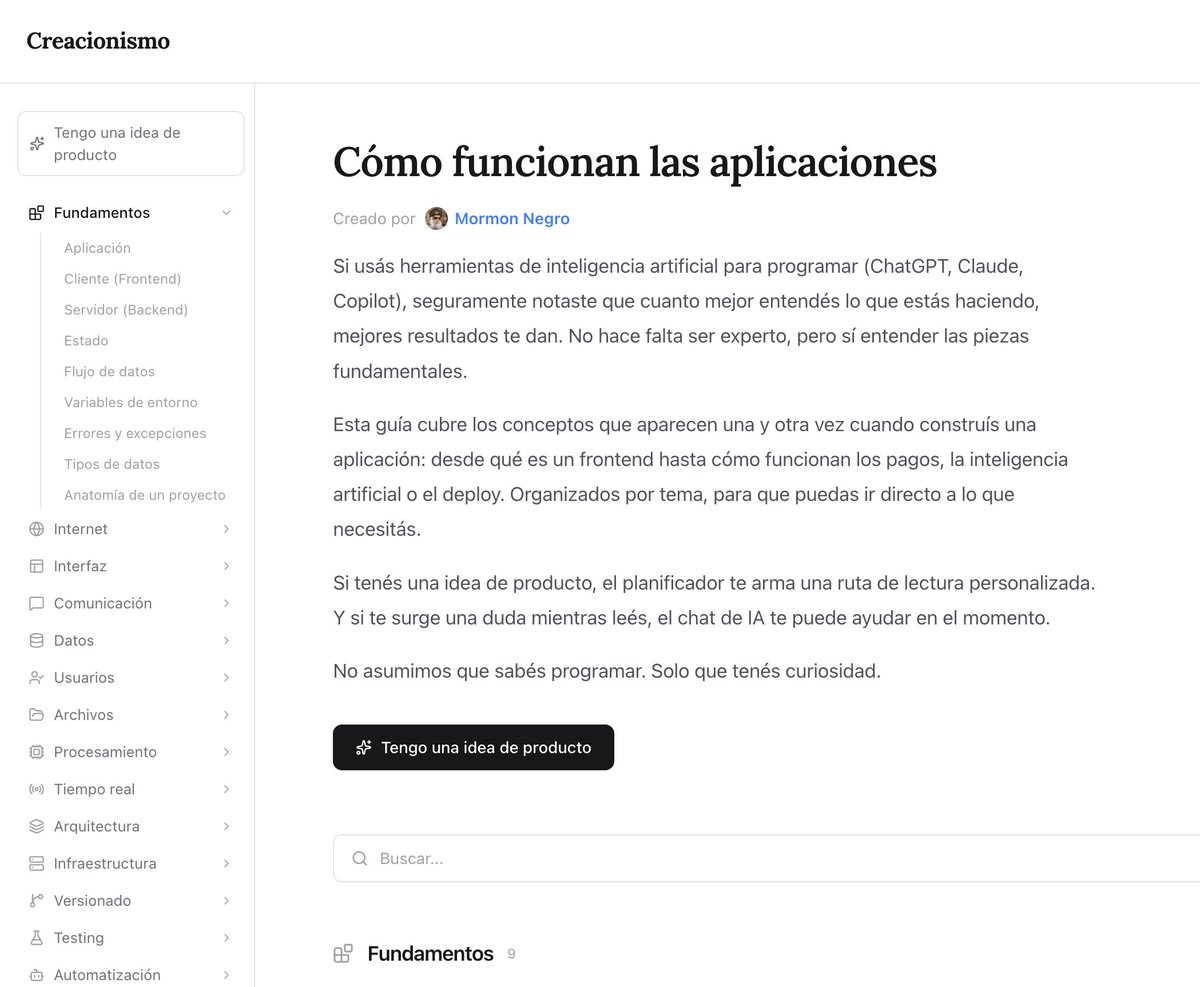 Creacionismo

Tengo una idea de producto

Fundamentos

Aplicación

Cliente (Frontend)

Servidor (Backend)

Estado

Flujo de datos

Variables de entorno

Errores y excepciones

Tipos de datos

Anatomía de un proyecto

Internet

Interfaz

Comunicación

Datos

Usuarios

Archivos

Procesamiento

Tiempo real

Arquitectura

Infraestructura

Versionado

Testing

Automatización

Cómo funcionan las aplicaciones

Creado por Mormon Negro

Si usás herramientas de inteligencia artificial para programar (ChatGPT, Claude, Copilot), seguramente notaste que cuanto mejor entendés lo que estás haciendo, mejores resultados te dan. No hace falta ser experto, pero sí entender las piezas fundamentales.

Esta guía cubre los conceptos que aparecen una y otra vez cuando construís una aplicación: desde qué es un frontend hasta cómo funcionan los pagos, la inteligencia artificial o el deploy. Organizados por tema, para que puedas ir directo a lo que necesitás.

Si tenés una idea de producto, el planificador te arma una ruta de lectura personalizada. Y si te surge una duda mientras leés, el chat de IA te puede ayudar en el momento.

No asumimos que sabés programar. Solo que tenés curiosidad.

Tengo una idea de producto

Buscar...

Fundamentos 9